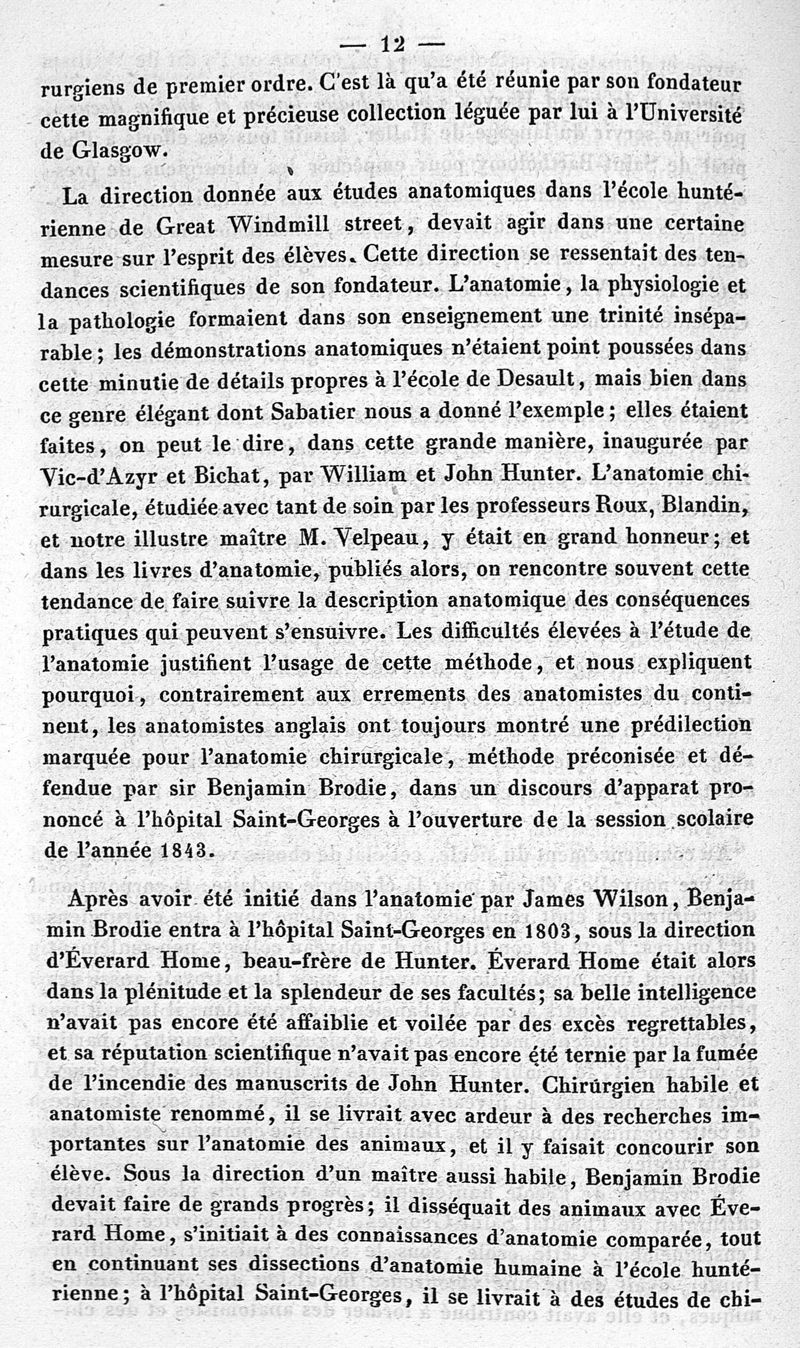 — 12 —

rurgiens de premier ordre. C'est là qu'a été réunie par son fondateur cette magnifique et précieuse collection léguée par lui à l'Université de Glasgow.

La direction donnée aux études anatomiques dans l'école huntérienne de Great Windmill street, devait agir dans une certaine mesure sur l'esprit des élèves. Cette direction se ressentait des tendances scientifiques de son fondateur. L'anatomie, la physiologie et la pathologie formaient dans son enseignement une trinité inséparable; les démonstrations anatomiques n'étaient point poussées dans cette minutie de détails propres à l'école de Desault, mais bien dans ce genre élégant dont Sabatier nous a donné l'exemple; elles étaient faites, on peut le dire, dans cette grande manière, inaugurée par Vic-d'Azyr et Bichat, par William et John Hunter. L'anatomie chirurgicale, étudiée avec tant de soin par les professeurs Roux, Blandin, et notre illustre maître M. Velpeau, y était en grand honneur; et dans les livres d'anatomie, publiés alors, on rencontre souvent cette tendance de faire suivre la description anatomique des conséquences pratiques qui peuvent s'ensuivre. Les difficultés élevées à l'étude de l'anatomie justifient l'usage de cette méthode, et nous expliquent pourquoi, contrairement aux errements des anatomistes du continent, les anatomistes anglais ont toujours montré une prédilection marquée pour l'anatomie chirurgicale, méthode préconisée et défendue par sir Benjamin Brodie, dans un discours d'apparat prononcé à l'hôpital Saint-Georges à l'ouverture de la session scolaire de l'année 1843.

Après avoir été initié dans l'anatomie par James Wilson, Benjamin Brodie entra à l'hôpital Saint-Georges en 1803, sous la direction d'Éverard Home, beau-frère de Hunter. Éverard Home était alors dans la plénitude et la splendeur de ses facultés; sa belle intelligence n'avait pas encore été affaiblie et voilée par des excès regrettables, et sa réputation scientifique n'avait pas encore été ternie par la fumée de l'incendie des manuscrits de John Hunter. Chirurgien habile et anatomiste renommé, il se livrait avec ardeur à des recherches importantes sur l'anatomie des animaux, et il y faisait concourir son élève. Sous la direction d'un maître aussi habile, Benjamin Brodie devait faire de grands progrès; il disséquait des animaux avec Éverard Home, s'initiait à des connaissances d'anatomie comparée, tout en continuant ses dissections d'anatomie humaine à l'école huntérienne; à l'hôpital Saint-Georges, il se livrait à des études de chi-